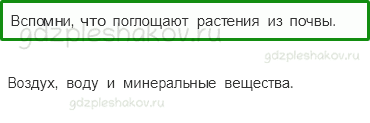 Вспомни, что поглощают растения из почвы.

gdzpleshakov.ru

gdzpleshakov.ru

Воздух, воду и минеральные вещества.

gdzpleshakov.ru